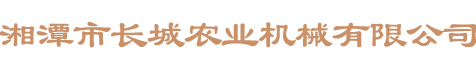 湘潭市长城农业机械有限公司